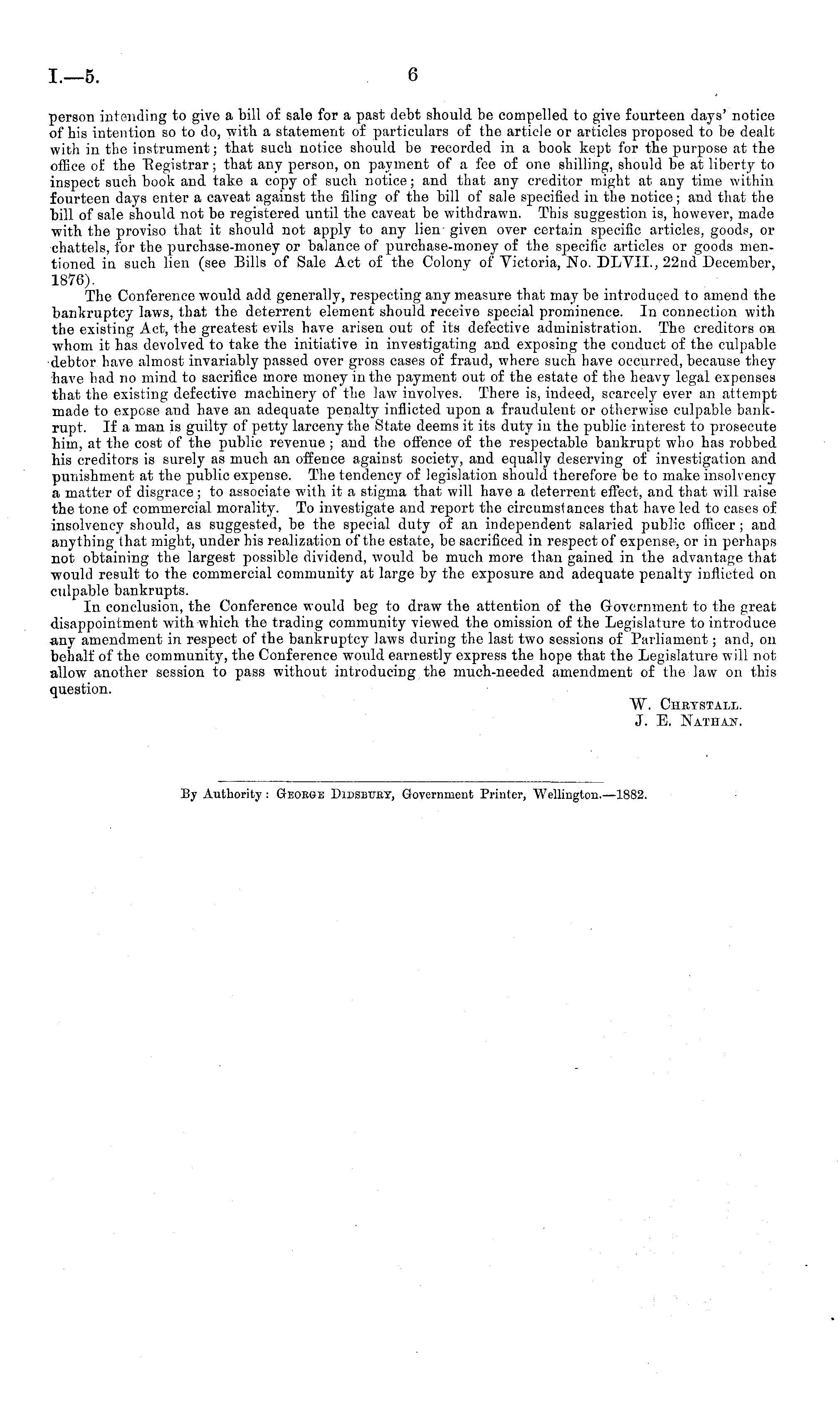 I.—5.  6

person intending to give a bill of sale for a past debt should be compelled to give fourteen days' notice of his intention so to do, with a statement of particulars of the article or articles proposed to be dealt with in the instrument; that such notice should be recorded in a book kept for the purpose at the office of the Registrar; that any person, on payment of a fee of one shilling, should be at liberty to inspect such book and take a copy of such notice; and that any creditor might at any time within fourteen days enter a caveat against the filing of the bill of sale specified in the notice; and that the bill of sale should not be registered until the caveat be withdrawn. This suggestion is, however, made with the proviso that it should not apply to any lien given over certain specific articles, goods, or chattels, for the purchase-money or balance of purchase-money of the specific articles or goods mentioned in such lien (see Bills of Sale Act of the Colony of Victoria, No. DLVII., 22nd December, 1876).

The Conference would add generally, respecting any measure that may be introduced to amend the bankruptcy laws, that the deterrent element should receive special prominence. In connection with the existing Act, the greatest evils have arisen out of its defective administration. The creditors on whom it has devolved to take the initiative in investigating and exposing the conduct of the culpable debtor have almost invariably passed over gross cases of fraud, where such have occurred, because they have had no mind to sacrifice more money in the payment out of the estate of the heavy legal expenses that the existing defective machinery of the law involves. There is, indeed, scarcely ever an attempt made to expose and have an adequate penalty inflicted upon a fraudulent or otherwise culpable bankrupt. If a man is guilty of petty larceny the State deems it its duty in the public interest to prosecute him, at the cost of the public revenue; and the offence of the respectable bankrupt who has robbed his creditors is surely as much an offence against society, and equally deserving of investigation and punishment at the public expense. The tendency of legislation should therefore be to make insolvency a matter of disgrace; to associate with it a stigma that will have a deterrent effect, and that will raise the tone of commercial morality. To investigate and report the circumstances that have led to cases of insolvency should, as suggested, be the special duty of an independent salaried public officer; and anything that might, under his realization of the estate, be sacrificed in respect of expense, or in perhaps not obtaining the largest possible dividend, would be much more than gained in the advantage that would result to the commercial community at large by the exposure and adequate penalty inflicted on culpable bankrupts.

In conclusion, the Conference would beg to draw the attention of the Government to the great disappointment with which the trading community viewed the omission of the Legislature to introduce any amendment in respect of the bankruptcy laws during the last two sessions of Parliament; and, on behalf of the community, the Conference would earnestly express the hope that the Legislature will not allow another session to pass without introducing the much-needed amendment of the law on this question.

W. Chrystall.
J. E. Nathan.

By Authority: George Didsbury, Government Printer, Wellington.—1882.